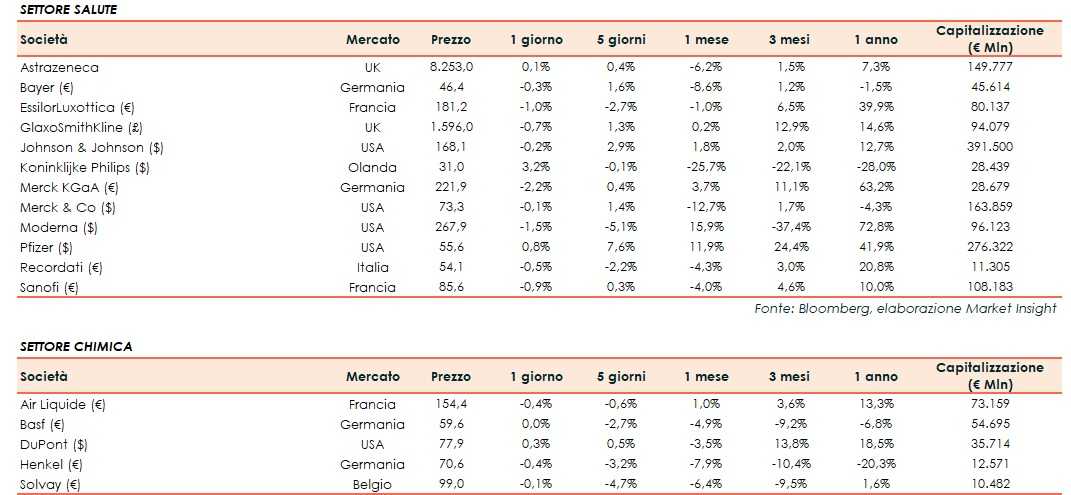 SETTORE SALUTE

| Società | Mercato | Prezzo | 1 giorno | 5 giorni | 1 mese | 3 mesi | 1 anno | Capitalizzazione (€ Mln) |
|---|---|---|---|---|---|---|---|---|
| Astrazeneca | UK | 8.253,0 | 0,1% | 0,4% | -6,2% | 1,5% | 7,3% | 149.777 |
| Bayer (€) | Germania | 46,4 | -0,3% | 1,6% | -8,6% | 1,2% | -1,5% | 45.614 |
| EssilorLuxottica (€) | Francia | 181,2 | -1,0% | -2,7% | -1,0% | 6,5% | 39,9% | 80.137 |
| GlaxoSmithKline (£) | UK | 1.596,0 | -0,7% | 1,3% | 0,2% | 12,9% | 14,6% | 94.079 |
| Johnson & Johnson ($) | USA | 168,1 | -0,2% | 2,9% | 1,8% | 2,0% | 12,7% | 391.500 |
| Koninklijke Philips ($) | Olanda | 31,0 | 3,2% | -0,1% | -25,7% | -22,1% | -28,0% | 28.439 |
| Merck KGaA (€) | Germania | 221,9 | -2,2% | 0,4% | 3,7% | 11,1% | 63,2% | 28.679 |
| Merck & Co ($) | USA | 73,3 | -0,1% | 1,4% | -12,7% | 1,7% | -4,3% | 163.859 |
| Moderna ($) | USA | 267,9 | -1,5% | -5,1% | 15,9% | -37,4% | 72,8% | 96.123 |
| Pfizer ($) | USA | 55,6 | 0,8% | 7,6% | 11,9% | 24,4% | 41,9% | 276.322 |
| Recordati (€) | Italia | 54,1 | -0,5% | -2,2% | -4,3% | 3,0% | 20,8% | 11.305 |
| Sanofi (€) | Francia | 85,6 | -0,9% | 0,3% | -4,0% | 4,6% | 10,0% | 108.183 |

Fonte: Bloomberg, elaborazione Market Insight

SETTORE CHIMICA

| Società | Mercato | Prezzo | 1 giorno | 5 giorni | 1 mese | 3 mesi | 1 anno | Capitalizzazione (€ Mln) |
|---|---|---|---|---|---|---|---|---|
| Air Liquide (€) | Francia | 154,4 | -0,4% | -0,6% | 1,0% | 3,6% | 13,3% | 73.159 |
| Basf (€) | Germania | 59,6 | 0,0% | -2,7% | -4,9% | -9,2% | -6,8% | 54.695 |
| DuPont ($) | USA | 77,9 | 0,3% | 0,5% | -3,5% | 13,8% | 18,5% | 35.714 |
| Henkel (€) | Germania | 70,6 | -0,4% | -3,2% | -7,9% | -10,4% | -20,3% | 12.571 |
| Solvay (€) | Belgio | 99,0 | -0,1% | -4,7% | -6,4% | -9,5% | 1,6% | 10.482 |